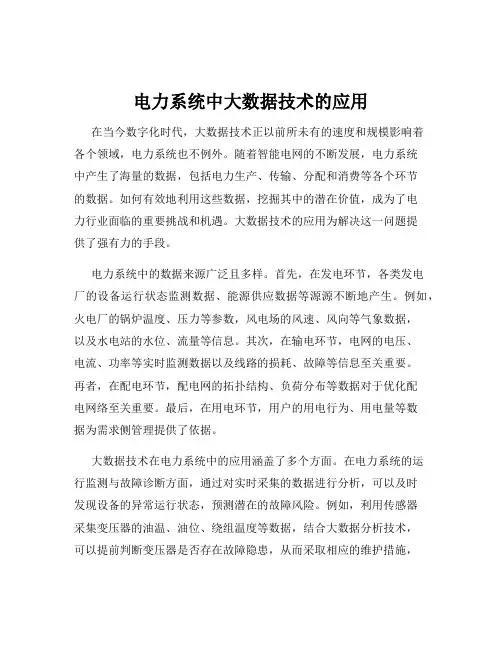 电力系统中大数据技术的应用

在当今数字化时代，大数据技术正以前所未有的速度和规模影响着各个领域，电力系统也不例外。随着智能电网的不断发展，电力系统中产生了海量的数据，包括电力生产、传输、分配和消费等各个环节的数据。如何有效地利用这些数据，挖掘其中的潜在价值，成为了电力行业面临的重要挑战和机遇。大数据技术的应用为解决这一问题提供了强有力的手段。

电力系统中的数据来源广泛且多样。首先，在发电环节，各类发电厂的设备运行状态监测数据、能源供应数据等源源不断地产生。例如，火电厂的锅炉温度、压力等参数，风电场的风速、风向等气象数据，以及水电站的水位、流量等信息。其次，在输电环节，电网的电压、电流、功率等实时监测数据以及线路的损耗、故障等信息至关重要。再者，在配电环节，配电网的拓扑结构、负荷分布等数据对于优化配电网络至关重要。最后，在用电环节，用户的用电行为、用电量等数据为需求侧管理提供了依据。

大数据技术在电力系统中的应用涵盖了多个方面。在电力系统的运行监测与故障诊断方面，通过对实时采集的数据进行分析，可以及时发现设备的异常运行状态，预测潜在的故障风险。例如，利用传感器采集变压器的油温、油位、绕组温度等数据，结合大数据分析技术，可以提前判断变压器是否存在故障隐患，从而采取相应的维护措施，